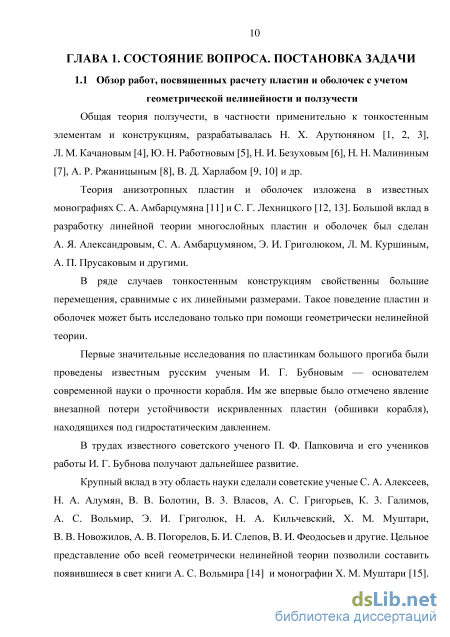 10

ГЛАВА 1. СОСТОЯНИЕ ВОПРОСА. ПОСТАНОВКА ЗАДАЧИ

1.1 Обзор работ, посвященных расчету пластин и оболочек с учетом геометрической нелинейности и ползучести

Общая теория ползучести, в частности применительно к тонкостенным элементам и конструкциям, разрабатывалась Н. Х. Арутюняном [1, 2, 3], Л. М. Качановым [4], Ю. Н. Работновым [5], Н. И. Безуховым [6], Н. Н. Малининым [7], А. Р. Ржаницыным [8], В. Д. Харлабом [9, 10] и др.

Теория анизотропных пластин и оболочек изложена в известных монографиях С. А. Амбарцумяна [11] и С. Г. Лехницкого [12, 13]. Большой вклад в разработку линейной теории многослойных пластин и оболочек был сделан А. Я. Александровым, С. А. Амбарцумяном, Э. И. Григолюком, Л. М. Куршиным, А. П. Прусаковым и другими.

В ряде случаев тонкостенным конструкциям свойственны большие перемещения, сравнимые с их линейными размерами. Такое поведение пластин и оболочек может быть исследовано только при помощи геометрически нелинейной теории.

Первые значительные исследования по пластинкам большого прогиба были проведены известным русским ученым И. Г. Бубновым — основателем современной науки о прочности корабля. Им же впервые было отмечено явление внезапной потери устойчивости искривленных пластин (обшивки корабля), находящихся под гидростатическим давлением.

В трудах известного советского ученого П. Ф. Папковича и его учеников работы И. Г. Бубнова получают дальнейшее развитие.

Крупный вклад в эту область науки сделали советские ученые С. А. Алексеев, Н. А. Алумян, В. В. Болотин, В. З. Власов, А. С. Григорьев, К. З. Галимов, А. С. Вольмир, Э. И. Григолюк, Н. А. Кильчевский, Х. М. Муштари, В. В. Новожилов, А. В. Погорелов, Б. И. Слепов, В. И. Феодосьев и другие. Цельное представление обо всей геометрически нелинейной теории позволили составить появившиеся в свет книги А. С. Вольмира [14] и монографии Х. М. Муштари [15].

dsLib.net
библиотека диссертаций